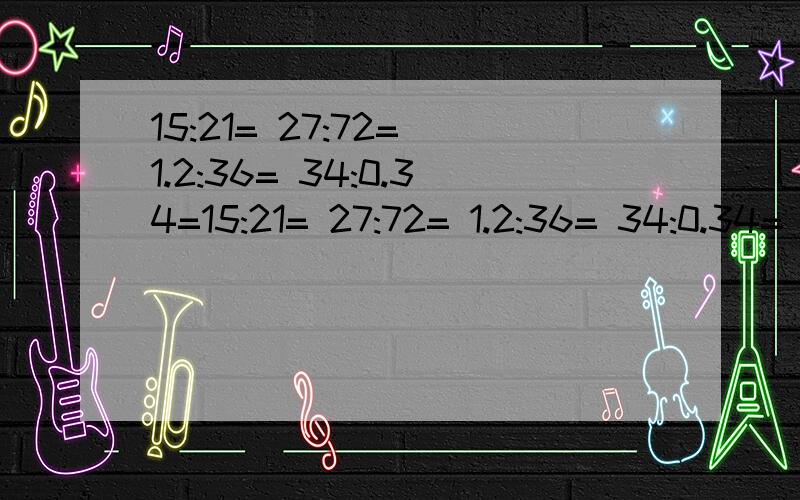 15:21= 27:72= 1.2:36= 34:0.34=15:21= 27:72= 1.2:36= 34:0.34=